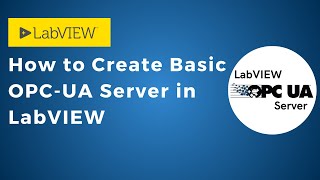 LabVIEW

How to Create Basic OPC-UA Server in LabVIEW

LabVIEW
OPC UA
Server